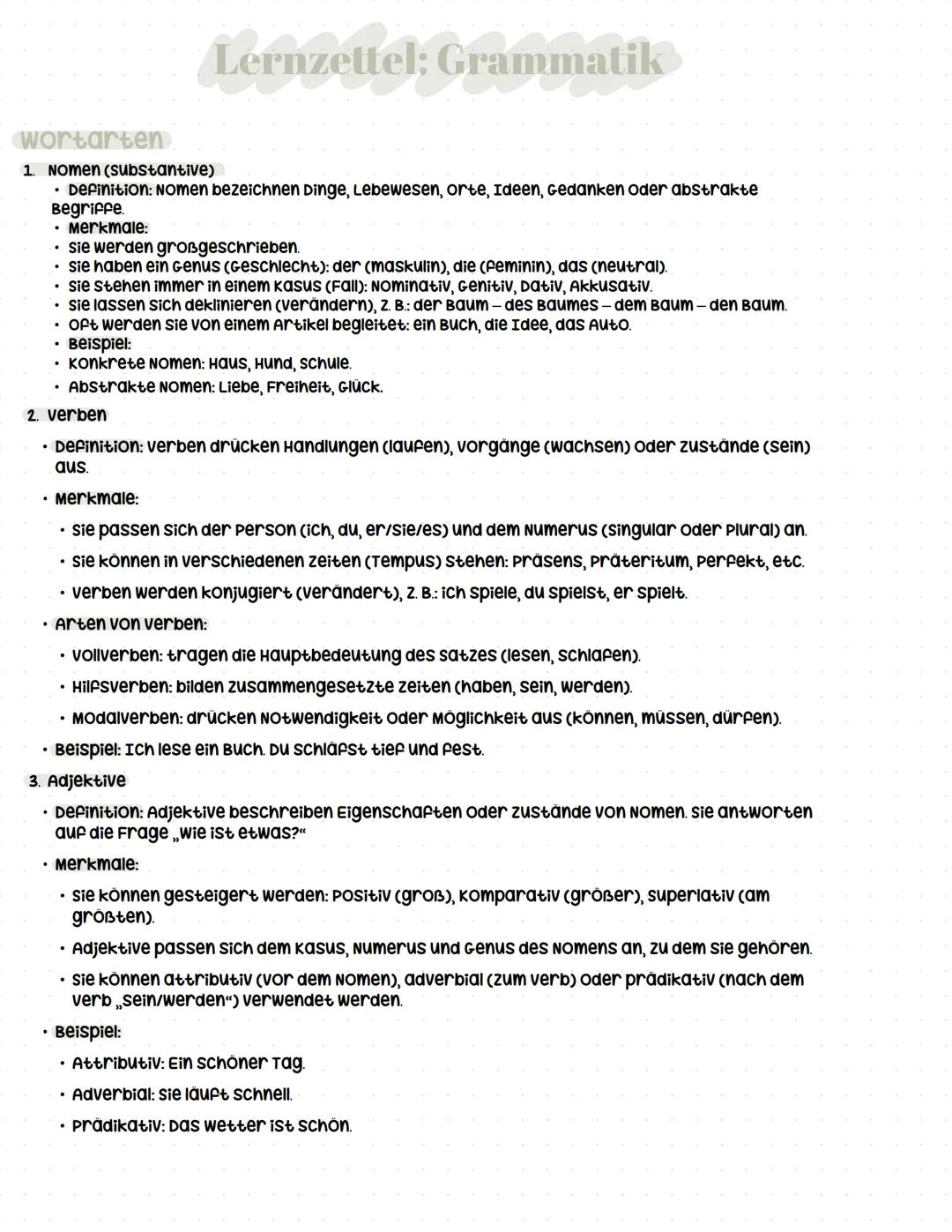 Lernzettel: Grammatik

Wortarten

1. Nomen (Substantive)
• Definition: Nomen bezeichnen Dinge, Lebewesen, Orte, Ideen, Gedanken oder abstrakte Begriffe.
• Merkmale:
• Sie werden großgeschrieben.
• Sie haben ein Genus (Geschlecht): der (maskulin), die (feminin), das (neutral).
• Sie stehen immer in einem Kasus (Fall): Nominativ, Genitiv, Dativ, Akkusativ.
• Sie lassen sich deklinieren (verändern), z. B.: der Baum – des Baumes – dem Baum – den Baum.
• Oft werden sie von einem Artikel begleitet: ein Buch, die Idee, das Auto.
• Beispiel:
• Konkrete Nomen: Haus, Hund, Schule.
• Abstrakte Nomen: Liebe, Freiheit, Glück.

2. Verben
• Definition: Verben drücken Handlungen (laufen), Vorgänge (wachsen) oder Zustände (sein) aus.
• Merkmale:
• Sie passen sich der Person (ich, du, er/sie/es) und dem Numerus (Singular oder Plural) an.
• Sie können in verschiedenen Zeiten (Tempus) stehen: Präsens, Präteritum, Perfekt, etc.
• Verben werden konjugiert (verändert), z. B.: ich spiele, du spielst, er spielt.
• Arten von Verben:
• Vollverben: tragen die Hauptbedeutung des Satzes (lesen, schlafen).
• Hilfsverben: bilden zusammengesetzte Zeiten (haben, sein, werden).
• Modalverben: drücken Notwendigkeit oder Möglichkeit aus (können, müssen, dürfen).
• Beispiel: Ich lese ein Buch. Du schläfst tief und fest.

3. Adjektive
• Definition: Adjektive beschreiben Eigenschaften oder Zustände von Nomen. Sie antworten auf die Frage „Wie ist etwas?“
• Merkmale:
• Sie können gesteigert werden: Positiv (groß), Komparativ (größer), Superlativ (am größten).
• Adjektive passen sich dem Kasus, Numerus und Genus des Nomens an, zu dem sie gehören.
• Sie können attributiv (vor dem Nomen), adverbial (zum Verb) oder prädikativ (nach dem Verb „sein/werden“) verwendet werden.
• Beispiel:
• Attributiv: Ein schöner Tag.
• Adverbial: Sie läuft schnell.
• Prädikativ: Das Wetter ist schön.